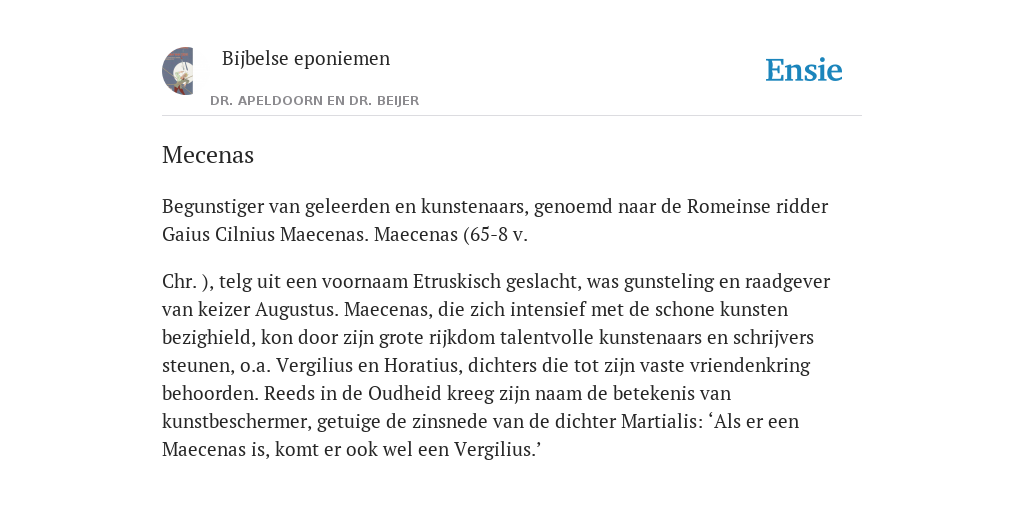 Bijbelse eponiemen

DR. APELDOORN EN DR. BEIJER

Ensie

Mecenas

Begunstiger van geleerden en kunstenaars, genoemd naar de Romeinse ridder Gaius Cilnius Maecenas. Maecenas (65-8 v.

Chr. ), telg uit een voornaam Etruskisch geslacht, was gunsteling en raadgever van keizer Augustus. Maecenas, die zich intensief met de schone kunsten bezighield, kon door zijn grote rijkdom talentvolle kunstenaars en schrijvers steunen, o.a. Vergilius en Horatius, dichters die tot zijn vaste vriendenkring behoorden. Reeds in de Oudheid kreeg zijn naam de betekenis van kunstbeschermer, getuige de zinsnede van de dichter Martialis: ‘Als er een Maecenas is, komt er ook wel een Vergilius.’